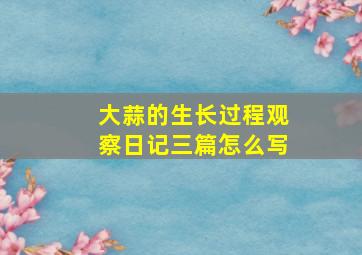 大蒜的生长过程观察日记三篇怎么写